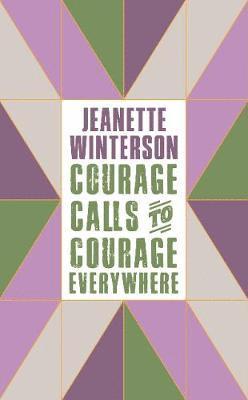 JEANETTE WINTERSON

COURAGE CALLS TO COURAGE EVERYWHERE